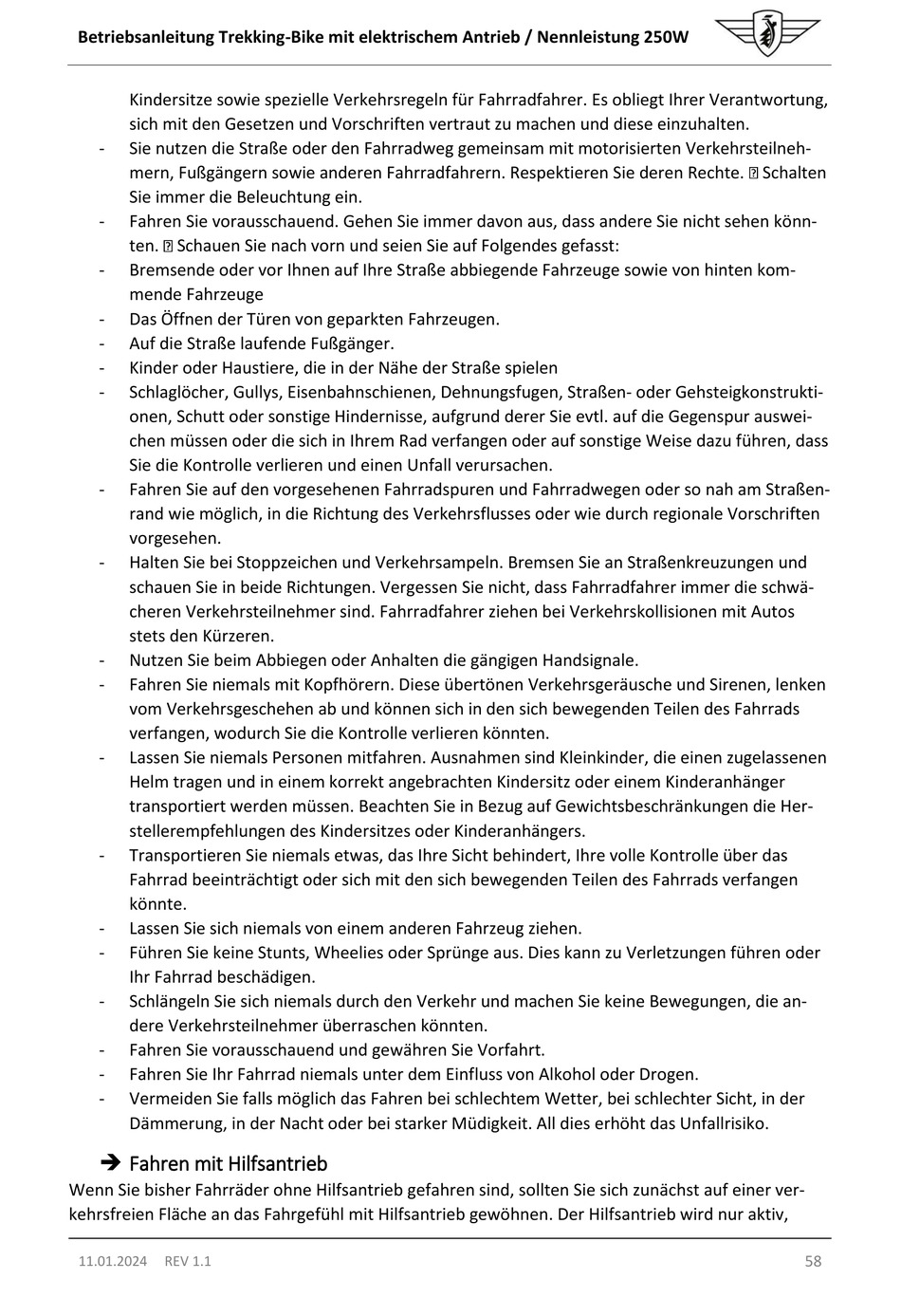 Betriebsanleitung Trekking-Bike mit elektrischem Antrieb / Nennleistung 250W

Kindersitze sowie spezielle Verkehrsregeln für Fahrradfahrer. Es obliegt Ihrer Verantwortung, sich mit den Gesetzen und Vorschriften vertraut zu machen und diese einzuhalten.
- Sie nutzen die Straße oder den Fahrradweg gemeinsam mit motorisierten Verkehrsteilnehmern, Fußgängern sowie anderen Fahrradfahrern. Respektieren Sie deren Rechte. ⍰ Schalten Sie immer die Beleuchtung ein.
- Fahren Sie vorausschauend. Gehen Sie immer davon aus, dass andere Sie nicht sehen könnten. ⍰ Schauen Sie nach vorn und seien Sie auf Folgendes gefasst:
- Bremsende oder vor Ihnen auf Ihre Straße abbiegende Fahrzeuge sowie von hinten kommende Fahrzeuge
- Das Öffnen der Türen von geparkten Fahrzeugen.
- Auf die Straße laufende Fußgänger.
- Kinder oder Haustiere, die in der Nähe der Straße spielen
- Schlaglöcher, Gullys, Eisenbahnschienen, Dehnungsfugen, Straßen- oder Gehsteigkonstruktionen, Schutt oder sonstige Hindernisse, aufgrund derer Sie evtl. auf die Gegenspur ausweichen müssen oder die sich in Ihrem Rad verfangen oder auf sonstige Weise dazu führen, dass Sie die Kontrolle verlieren und einen Unfall verursachen.
- Fahren Sie auf den vorgesehenen Fahrradspuren und Fahrradwegen oder so nah am Straßenrand wie möglich, in die Richtung des Verkehrsflusses oder wie durch regionale Vorschriften vorgesehen.
- Halten Sie bei Stoppzeichen und Verkehrsampeln. Bremsen Sie an Straßenkreuzungen und schauen Sie in beide Richtungen. Vergessen Sie nicht, dass Fahrradfahrer immer die schwächeren Verkehrsteilnehmer sind. Fahrradfahrer ziehen bei Verkehrskollisionen mit Autos stets den Kürzeren.
- Nutzen Sie beim Abbiegen oder Anhalten die gängigen Handsignale.
- Fahren Sie niemals mit Kopfhörern. Diese übertönen Verkehrsgeräusche und Sirenen, lenken vom Verkehrsgeschehen ab und können sich in den sich bewegenden Teilen des Fahrrads verfangen, wodurch Sie die Kontrolle verlieren könnten.
- Lassen Sie niemals Personen mitfahren. Ausnahmen sind Kleinkinder, die einen zugelassenen Helm tragen und in einem korrekt angebrachten Kindersitz oder einem Kinderanhänger transportiert werden müssen. Beachten Sie in Bezug auf Gewichtsbeschränkungen die Herstellerempfehlungen des Kindersitzes oder Kinderanhängers.
- Transportieren Sie niemals etwas, das Ihre Sicht behindert, Ihre volle Kontrolle über das Fahrrad beeinträchtigt oder sich mit den sich bewegenden Teilen des Fahrrads verfangen könnte.
- Lassen Sie sich niemals von einem anderen Fahrzeug ziehen.
- Führen Sie keine Stunts, Wheelies oder Sprünge aus. Dies kann zu Verletzungen führen oder Ihr Fahrrad beschädigen.
- Schlängeln Sie sich niemals durch den Verkehr und machen Sie keine Bewegungen, die andere Verkehrsteilnehmer überraschen könnten.
- Fahren Sie vorausschauend und gewähren Sie Vorfahrt.
- Fahren Sie Ihr Fahrrad niemals unter dem Einfluss von Alkohol oder Drogen.
- Vermeiden Sie falls möglich das Fahren bei schlechtem Wetter, bei schlechter Sicht, in der Dämmerung, in der Nacht oder bei starker Müdigkeit. All dies erhöht das Unfallrisiko.

➔ Fahren mit Hilfsantrieb
Wenn Sie bisher Fahrräder ohne Hilfsantrieb gefahren sind, sollten Sie sich zunächst auf einer verkehrsfreien Fläche an das Fahrgefühl mit Hilfsantrieb gewöhnen. Der Hilfsantrieb wird nur aktiv,

11.01.2024 REV 1.1 58